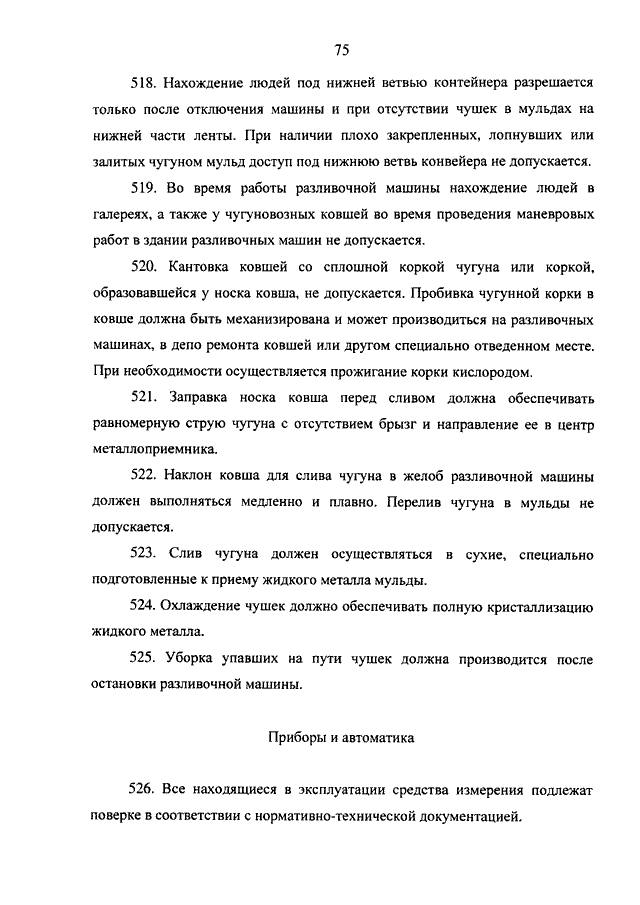 75

518. Нахождение людей под нижней ветвью контейнера разрешается только после отключения машины и при отсутствии чушек в мульдах на нижней части ленты. При наличии плохо закрепленных, лопнувших или залитых чугуном мульд доступ под нижнюю ветвь конвейера не допускается.

519. Во время работы разливочной машины нахождение людей в галереях, а также у чугуновозных ковшей во время проведения маневровых работ в здании разливочных машин не допускается.

520. Кантовка ковшей со сплошной коркой чугуна или коркой, образовавшейся у носка ковша, не допускается. Пробивка чугунной корки в ковше должна быть механизирована и может производиться на разливочных машинах, в депо ремонта ковшей или другом специально отведенном месте. При необходимости осуществляется прожигание корки кислородом.

521. Заправка носка ковша перед сливом должна обеспечивать равномерную струю чугуна с отсутствием брызг и направление ее в центр металлоприемника.

522. Наклон ковша для слива чугуна в желоб разливочной машины должен выполняться медленно и плавно. Перелив чугуна в мульды не допускается.

523. Слив чугуна должен осуществляться в сухие, специально подготовленные к приему жидкого металла мульды.

524. Охлаждение чушек должно обеспечивать полную кристаллизацию жидкого металла.

525. Уборка упавших на пути чушек должна производится после остановки разливочной машины.

Приборы и автоматика

526. Все находящиеся в эксплуатации средства измерения подлежат поверке в соответствии с нормативно-технической документацией.